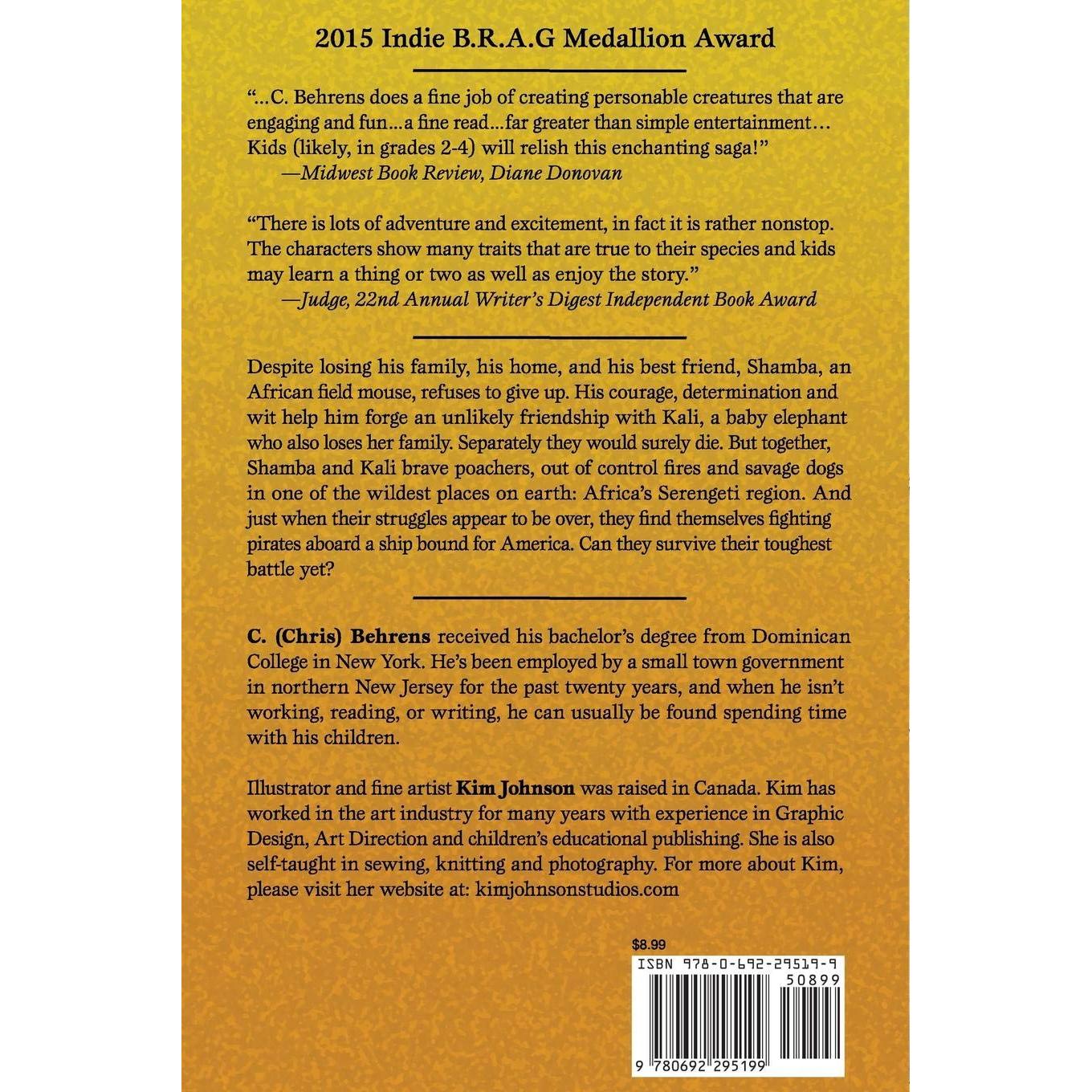 2015 Indie B.R.A.G Medallion Award

"...C. Behrens does a fine job of creating personable creatures that are engaging and fun...a fine read...far greater than simple entertainment... Kids (likely, in grades 2-4) will relish this enchanting saga!"
—Midwest Book Review, Diane Donovan

"There is lots of adventure and excitement, in fact it is rather nonstop. The characters show many traits that are true to their species and kids may learn a thing or two as well as enjoy the story."
—Judge, 22nd Annual Writer's Digest Independent Book Award

Despite losing his family, his home, and his best friend, Shamba, an African field mouse, refuses to give up. His courage, determination and wit help him forge an unlikely friendship with Kali, a baby elephant who also loses her family. Separately they would surely die. But together, Shamba and Kali brave poachers, out of control fires and savage dogs in one of the wildest places on earth: Africa's Serengeti region. And just when their struggles appear to be over, they find themselves fighting pirates aboard a ship bound for America. Can they survive their toughest battle yet?

C. (Chris) Behrens received his bachelor's degree from Dominican College in New York. He's been employed by a small town government in northern New Jersey for the past twenty years, and when he isn't working, reading, or writing, he can usually be found spending time with his children.

Illustrator and fine artist Kim Johnson was raised in Canada. Kim has worked in the art industry for many years with experience in Graphic Design, Art Direction and children's educational publishing. She is also self-taught in sewing, knitting and photography. For more about Kim, please visit her website at: kimjohnsonstudios.com

$8.99
ISBN 978-0-692-29519-9
50899
9 780692 295199